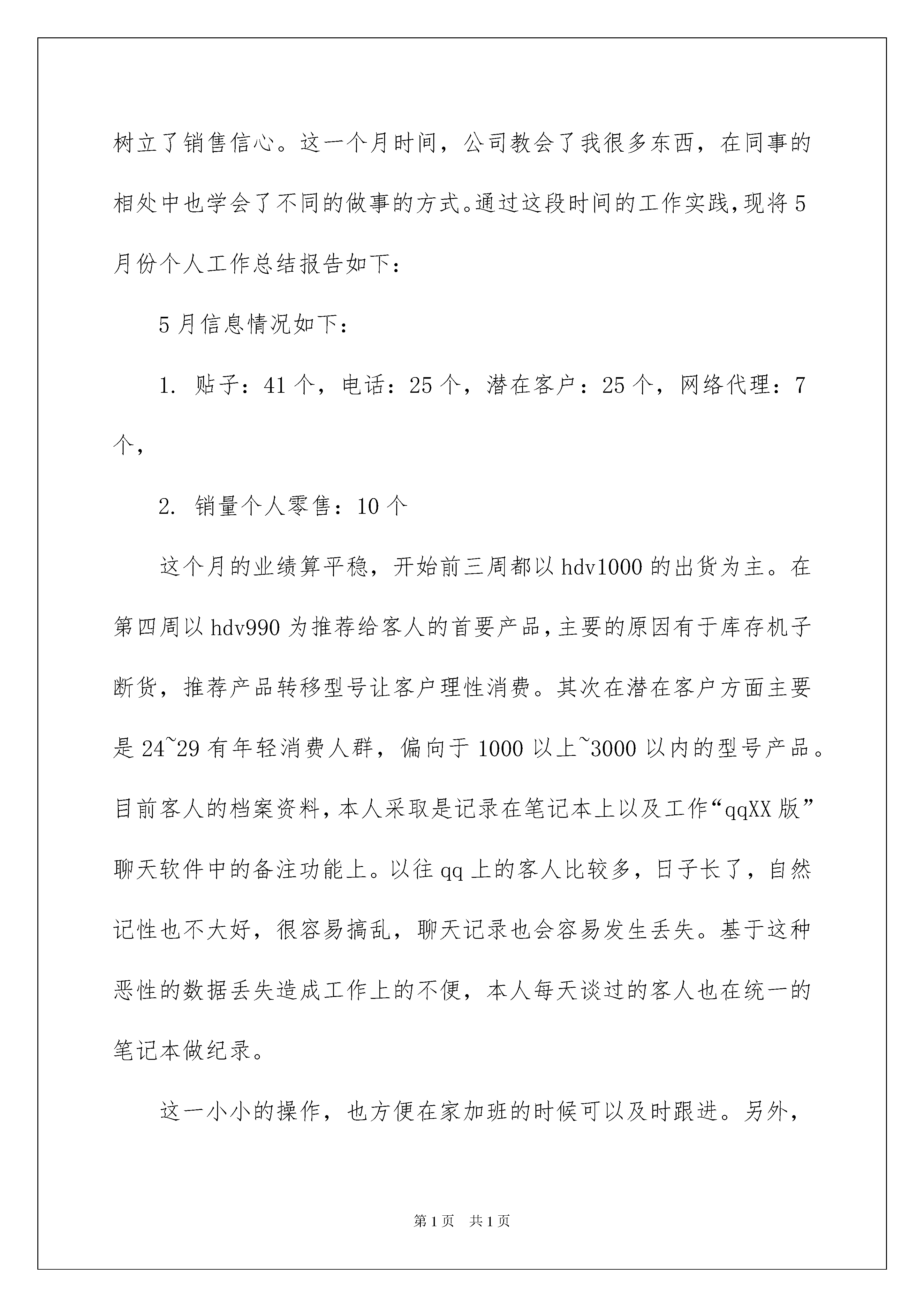 树立了销售信心。这一个月时间，公司教会了我很多东西，在同事的相处中也学会了不同的做事的方式。通过这段时间的工作实践，现将5月份个人工作总结报告如下：

5月信息情况如下：

1. 贴子：41个，电话：25个，潜在客户：25个，网络代理：7个，

2. 销量个人零售：10个

这个月的业绩算平稳，开始前三周都以hdv1000的出货为主。在第四周以hdv990为推荐给客人的首要产品，主要的原因有于库存机子断货，推荐产品转移型号让客户理性消费。其次在潜在客户方面主要是24~29有年轻消费人群，偏向于1000以上~3000以内的型号产品。目前客人的档案资料，本人采取是记录在笔记本上以及工作“qqXX版”聊天软件中的备注功能上。以往qq上的客人比较多，日子长了，自然记性也不大好，很容易搞乱，聊天记录也会容易发生丢失。基于这种恶性的数据丢失造成工作上的不便，本人每天谈过的客人也在统一的笔记本做纪录。

这一小小的操作，也方便在家加班的时候可以及时跟进。另外，

第1页 共1页